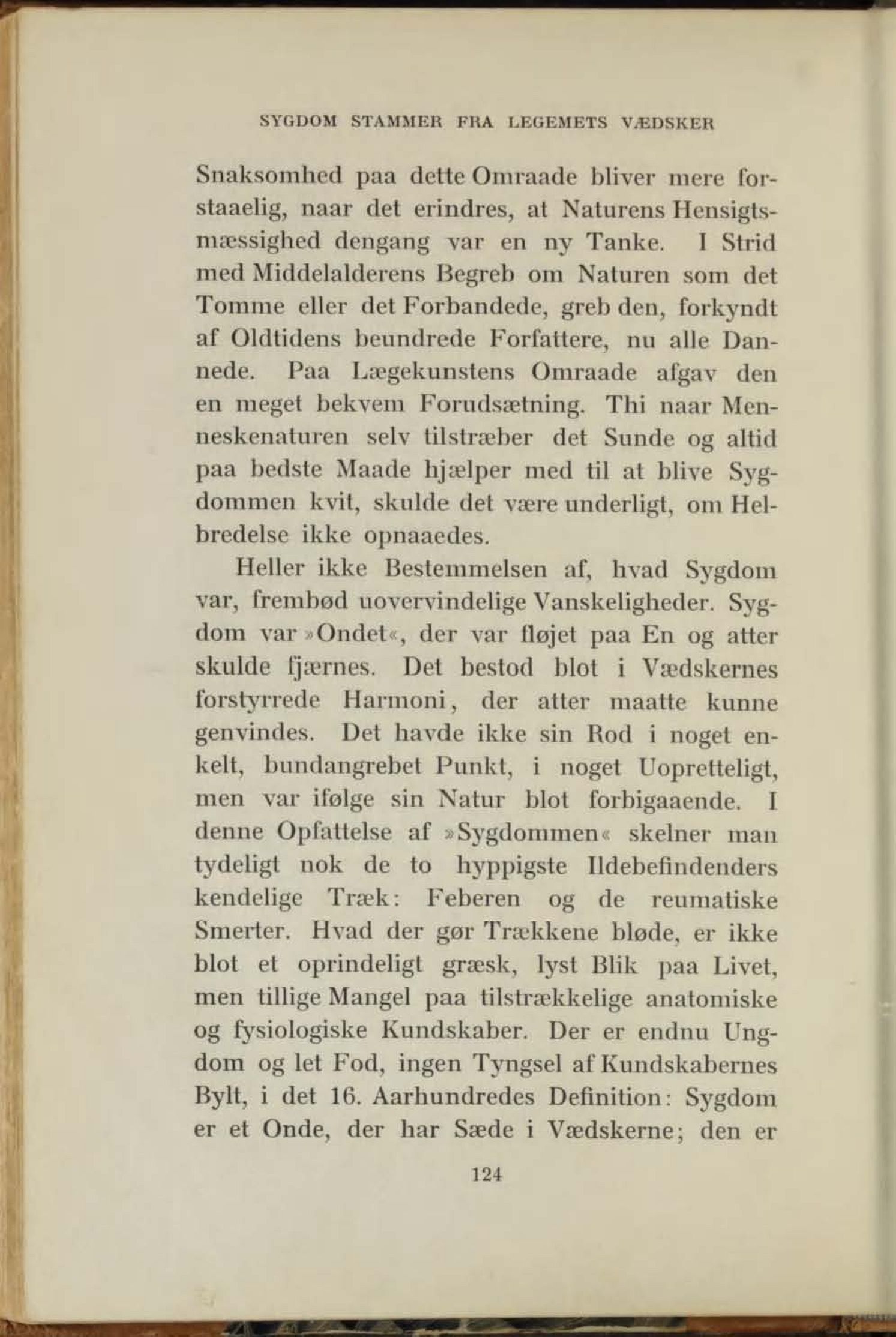 SYGDOM STAMMER FRA LEGEMETS VÆDSKER

Snaksomhed paa dette Omraade bliver mere forstaaelig, naar det erindres, at Naturens Hensigtsmæssighed dengang var en ny Tanke. I Strid med Middelalderens Begreb om Naturen som det Tomme eller det Forbandede, greb den, forkyndt af Oldtidens beundrede Forfattere, nu alle Dannede. Paa Lægekunstens Omraade afgav den en meget bekvem Forudsætning. Thi naar Menneskenaturen selv tilstræber det Sunde og altid paa bedste Maade hjælper med til at blive Sygdommen kvit, skulde det være underligt, om Helbredelse ikke opnaaedes.

Heller ikke Bestemmelsen af, hvad Sygdom var, frembød uovervindelige Vanskeligheder. Sygdom var »Ondet«, der var fløjet paa En og atter skulde fjærnes. Det bestod blot i Vædskernes forstyrrede Harmoni, der atter maatte kunne genvindes. Det havde ikke sin Rod i noget enkelt, bundangrebet Punkt, i noget Uopretteligt, men var ifølge sin Natur blot forbigaaende. I denne Opfattelse af »Sygdommen« skelner man tydeligt nok de to hyppigste Ildebefindenders kendelige Træk: Feberen og de reumatiske Smerter. Hvad der gør Trækkene bløde, er ikke blot et oprindeligt græsk, lyst Blik paa Livet, men tillige Mangel paa tilstrækkelige anatomiske og fysiologiske Kundskaber. Der er endnu Ungdom og let Fod, ingen Tyngsel af Kundskabernes Bylt, i det 16. Aarhundredes Definition: Sygdom er et Onde, der har Sæde i Vædskerne; den er

124